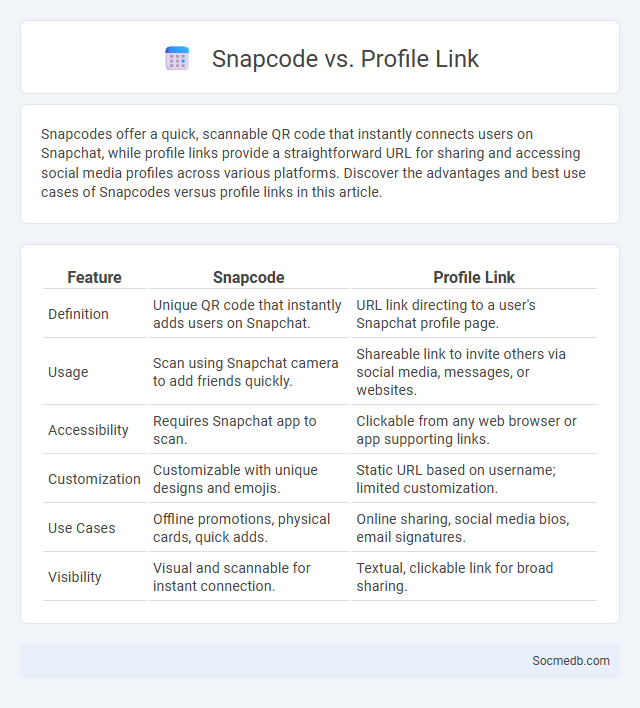 Snapcode vs. Profile Link

Snapcodes offer a quick, scannable QR code that instantly connects users on Snapchat, while profile links provide a straightforward URL for sharing and accessing social media profiles across various platforms. Discover the advantages and best use cases of Snapcodes versus profile links in this article.

| Feature | Snapcode | Profile Link |
|---|---|---|
| Definition | Unique QR code that instantly adds users on Snapchat. | URL link directing to a user's Snapchat profile page. |
| Usage | Scan using Snapchat camera to add friends quickly. | Shareable link to invite others via social media, messages, or websites. |
| Accessibility | Requires Snapchat app to scan. | Clickable from any web browser or app supporting links. |
| Customization | Customizable with unique designs and emojis. | Static URL based on username; limited customization. |
| Use Cases | Offline promotions, physical cards, quick adds. | Online sharing, social media bios, email signatures. |
| Visibility | Visual and scannable for instant connection. | Textual, clickable link for broad sharing. |

Socmedb.com